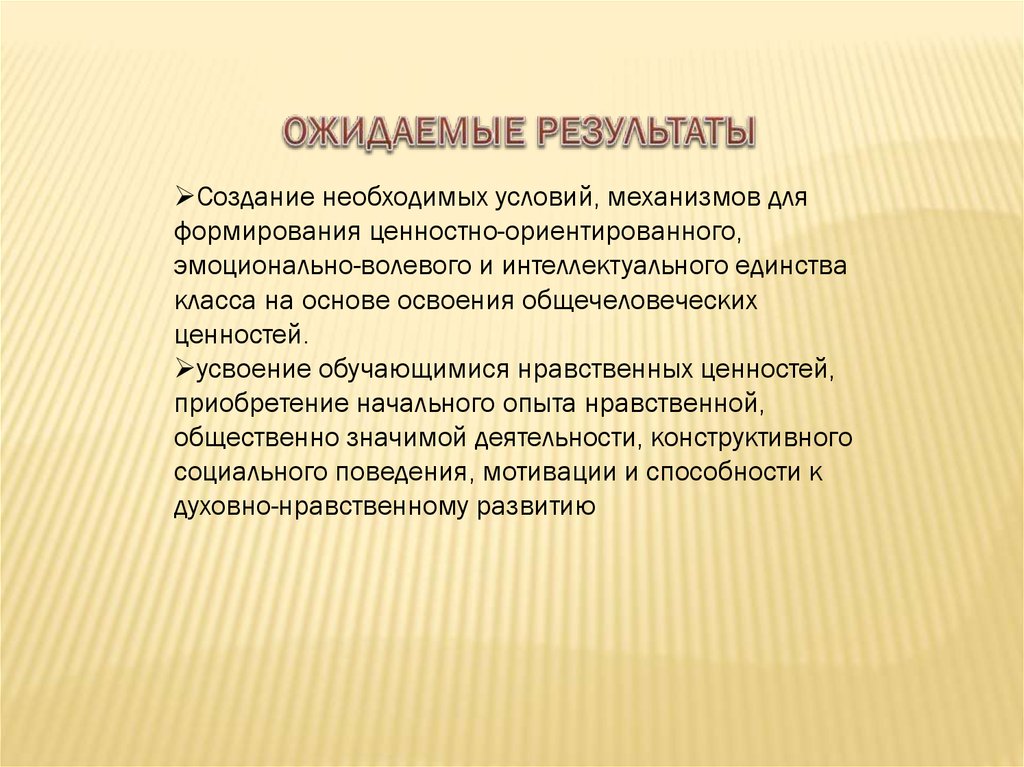 ОЖИДАЕМЫЕ РЕЗУЛЬТАТЫ

➢Создание необходимых условий, механизмов для формирования ценностно-ориентированного, эмоционально-волевого и интеллектуального единства класса на основе освоения общечеловеческих ценностей.

➢усвоение обучающимися нравственных ценностей, приобретение начального опыта нравственной, общественно значимой деятельности, конструктивного социального поведения, мотивации и способности к духовно-нравственному развитию